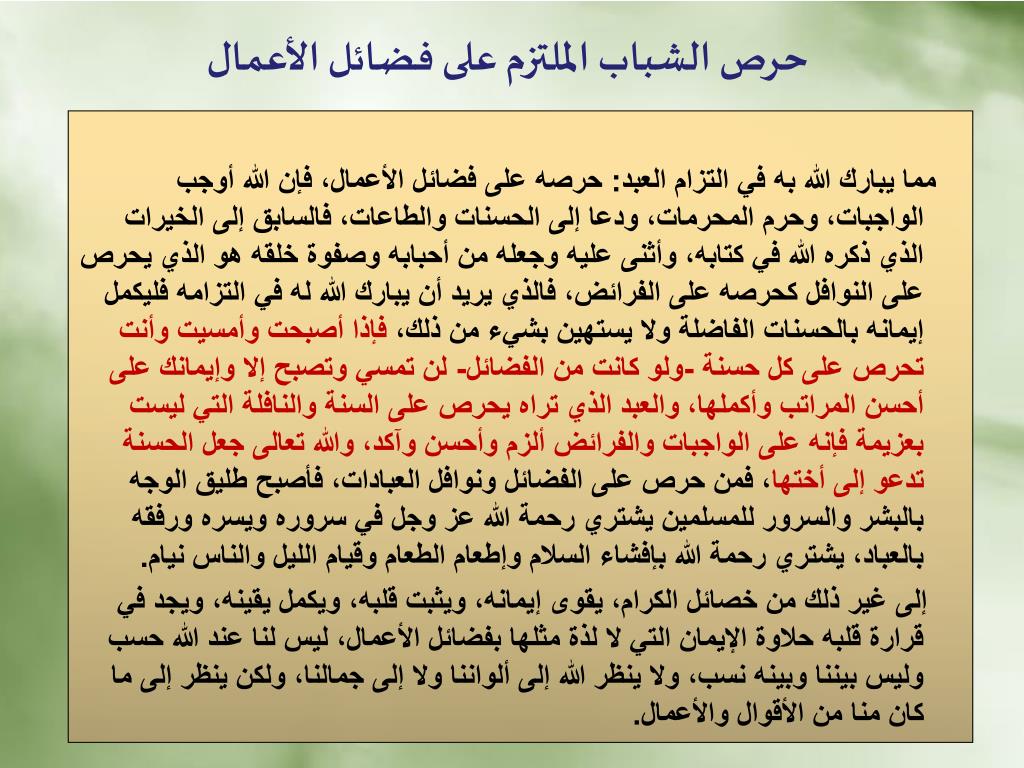 حرص الشباب الملتزم على فضائل الأعمال

مما يبارك الله به في التزام العبد: حرصه على فضائل الأعمال، فإن الله أوجب الواجبات، وحرم المحرمات، ودعا إلى الحسنات والطاعات، فالسابق إلى الخيرات الذي ذكره الله في كتابه، وأثنى عليه وجعله من أحبابه وصفوة خلقه هو الذي يحرص على النوافل كحرصه على الفرائض، فالذي يريد أن يبارك الله له في التزامه فليكمل إيمانه بالحسنات الفاضلة ولا يستهين بشيء من ذلك، فإذا أصبحت وأمسيت وأنت تحرص على كل حسنة -ولو كانت من الفضائل- لن تمسي وتصبح إلا وإيمانك على أحسن المراتب وأكملها، والعبد الذي تراه يحرص على السنة والنافلة التي ليست بعزيمة فإنه على الواجبات والفرائض ألزم وأحسن وآكد، والله تعالى جعل الحسنة تدعو إلى أختها، فمن حرص على الفضائل ونوافل العبادات، فأصبح طليق الوجه بالبشر والسرور للمسلمين يشتري رحمة الله عز وجل في سروره ويسره ورفقه بالعباد، يشتري رحمة الله بإفشاء السلام وإطعام الطعام وقيام الليل والناس نيام.

إلى غير ذلك من خصائل الكرام، يقوى إيمانه، ويثبت قلبه، ويكمل يقينه، ويجد في قرارة قلبه حلاوة الإيمان التي لا لذة مثلها بفضائل الأعمال، ليس لنا عند الله حسب وليس بيننا وبينه نسب، ولا ينظر الله إلى ألواننا ولا إلى جمالنا، ولكن ينظر إلى ما كان منا من الأقوال والأعمال.